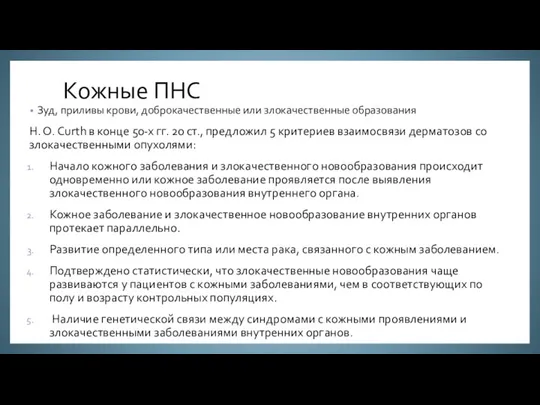 Кожные ПНС

• Зуд, приливы крови, доброкачественные или злокачественные образования

H. O. Curth в конце 50-х гг. 20 ст., предложил 5 критериев взаимосвязи дерматозов со злокачественными опухолями:

1. Начало кожного заболевания и злокачественного новообразования происходит одновременно или кожное заболевание проявляется после выявления злокачественного новообразования внутреннего органа.

2. Кожное заболевание и злокачественное новообразование внутренних органов протекает параллельно.

3. Развитие определенного типа или места рака, связанного с кожным заболеванием.

4. Подтверждено статистически, что злокачественные новообразования чаще развиваются у пациентов с кожными заболеваниями, чем в соответствующих по полу и возрасту контрольных популяциях.

5. Наличие генетической связи между синдромами с кожными проявлениями и злокачественными заболеваниями внутренних органов.